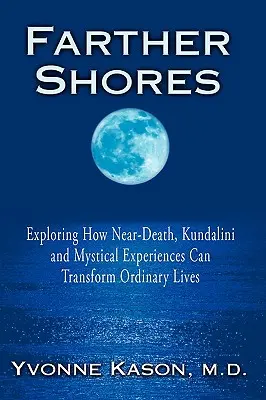 FARTHER SHORES

Exploring How Near-Death, Kundalini and Mystical Experiences Can Transform Ordinary Lives

YVONNE KASON, M.D.